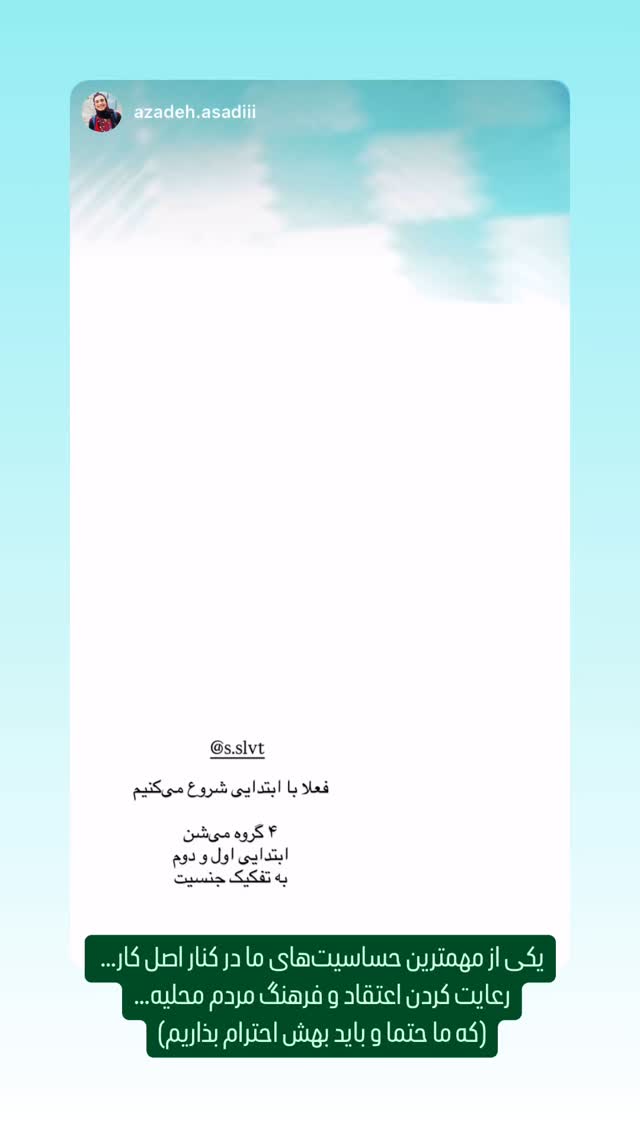 azadeh.asadiii

@s.slvt

فعلا با ابتدایی شروع می‌کنیم

۴ گروه می‌شن
ابتدایی اول و دوم
به تفکیک جنسیت

یکی از مهمترین حساسیت‌های ما در کنار اصل کار...
رعایت کردن اعتقاد و فرهنگ مردم محلیه...
(که ما حتما و باید بهش احترام بذاریم)